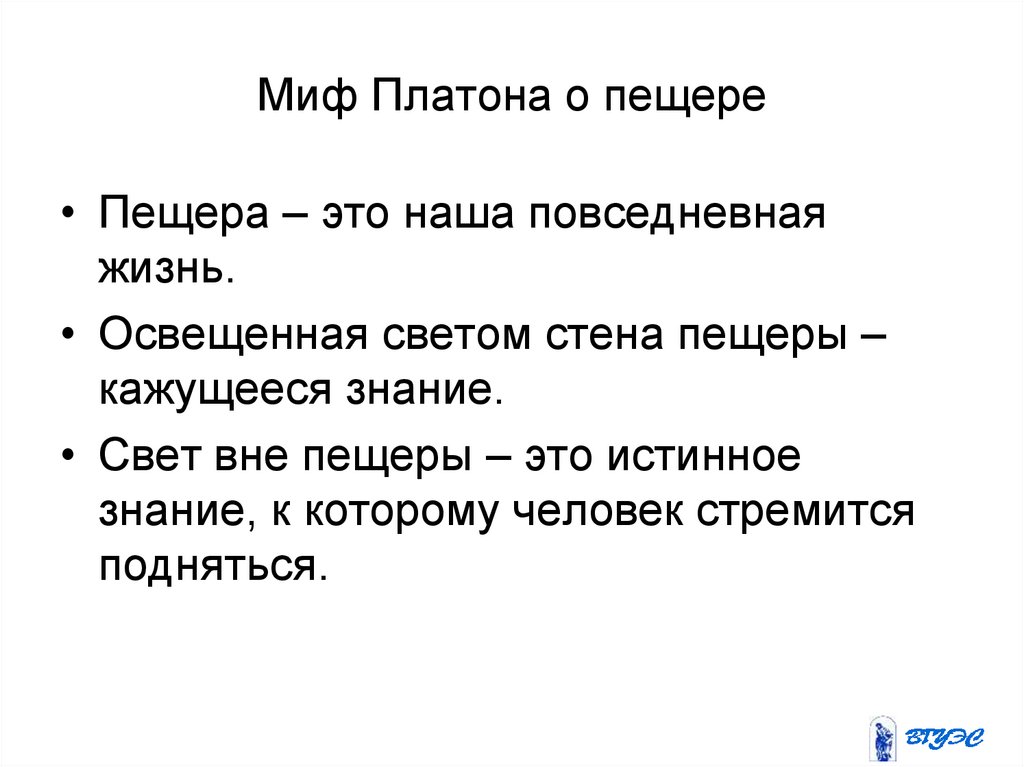 Миф Платона о пещере

• Пещера – это наша повседневная жизнь.

• Освещенная светом стена пещеры – кажущееся знание.

• Свет вне пещеры – это истинное знание, к которому человек стремится подняться.

ВГУЭС